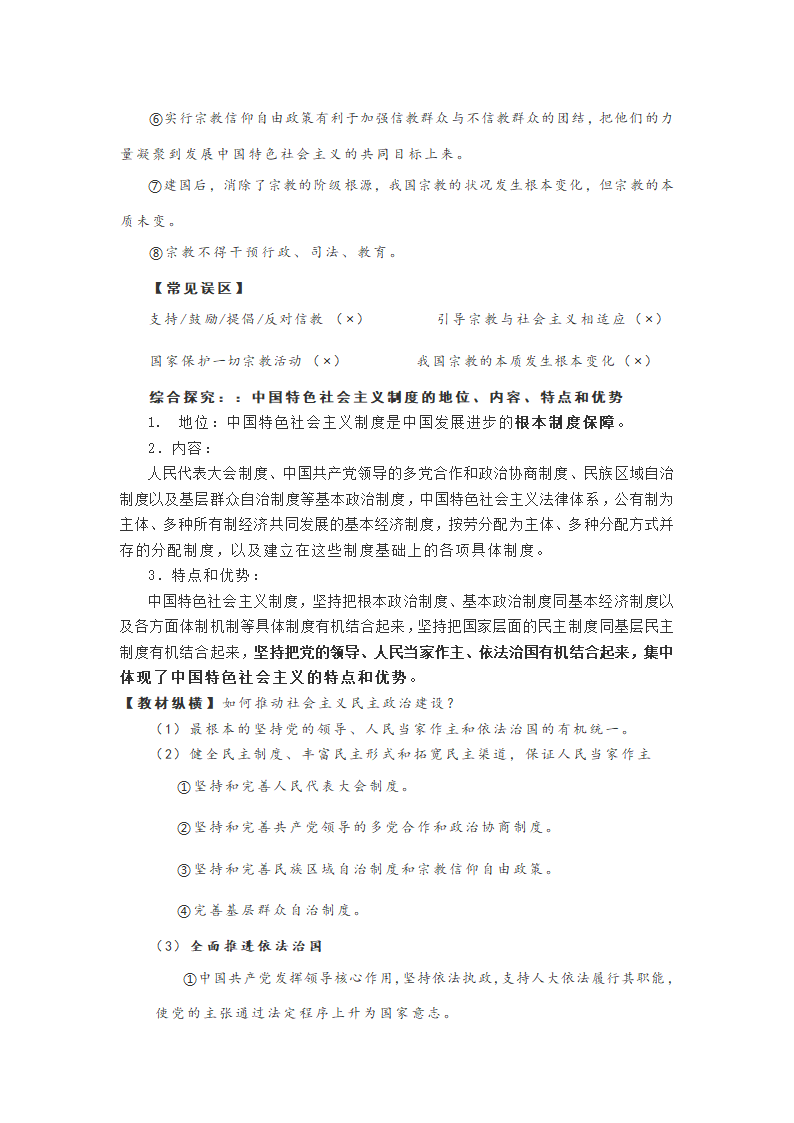 ⑥实行宗教信仰自由政策有利于加强信教群众与不信教群众的团结，把他们的力量凝聚到发展中国特色社会主义的共同目标上来。

⑦建国后，消除了宗教的阶级根源，我国宗教的状况发生根本变化，但宗教的本质未变。

⑧宗教不得干预行政、司法、教育。

【常见误区】

支持/鼓励/提倡/反对信教（×）　　引导宗教与社会主义相适应（×）

国家保护一切宗教活动（×）　　我国宗教的本质发生根本变化（×）

综合探究：：中国特色社会主义制度的地位、内容、特点和优势

1. 地位：中国特色社会主义制度是中国发展进步的根本制度保障。

2．内容：

人民代表大会制度、中国共产党领导的多党合作和政治协商制度、民族区域自治制度以及基层群众自治制度等基本政治制度，中国特色社会主义法律体系，公有制为主体、多种所有制经济共同发展的基本经济制度，按劳分配为主体、多种分配方式并存的分配制度，以及建立在这些制度基础上的各项具体制度。

3．特点和优势：

中国特色社会主义制度，坚持把根本政治制度、基本政治制度同基本经济制度以及各方面体制机制等具体制度有机结合起来，坚持把国家层面的民主制度同基层民主制度有机结合起来，坚持把党的领导、人民当家作主、依法治国有机结合起来，集中体现了中国特色社会主义的特点和优势。

【教材纵横】如何推动社会主义民主政治建设？

（1）最根本的坚持党的领导、人民当家作主和依法治国的有机统一。

（2）健全民主制度、丰富民主形式和拓宽民主渠道，保证人民当家作主

①坚持和完善人民代表大会制度。

②坚持和完善共产党领导的多党合作和政治协商制度。

③坚持和完善民族区域自治制度和宗教信仰自由政策。

④完善基层群众自治制度。

（3）全面推进依法治国

①中国共产党发挥领导核心作用，坚持依法执政，支持人大依法履行其职能，使党的主张通过法定程序上升为国家意志。